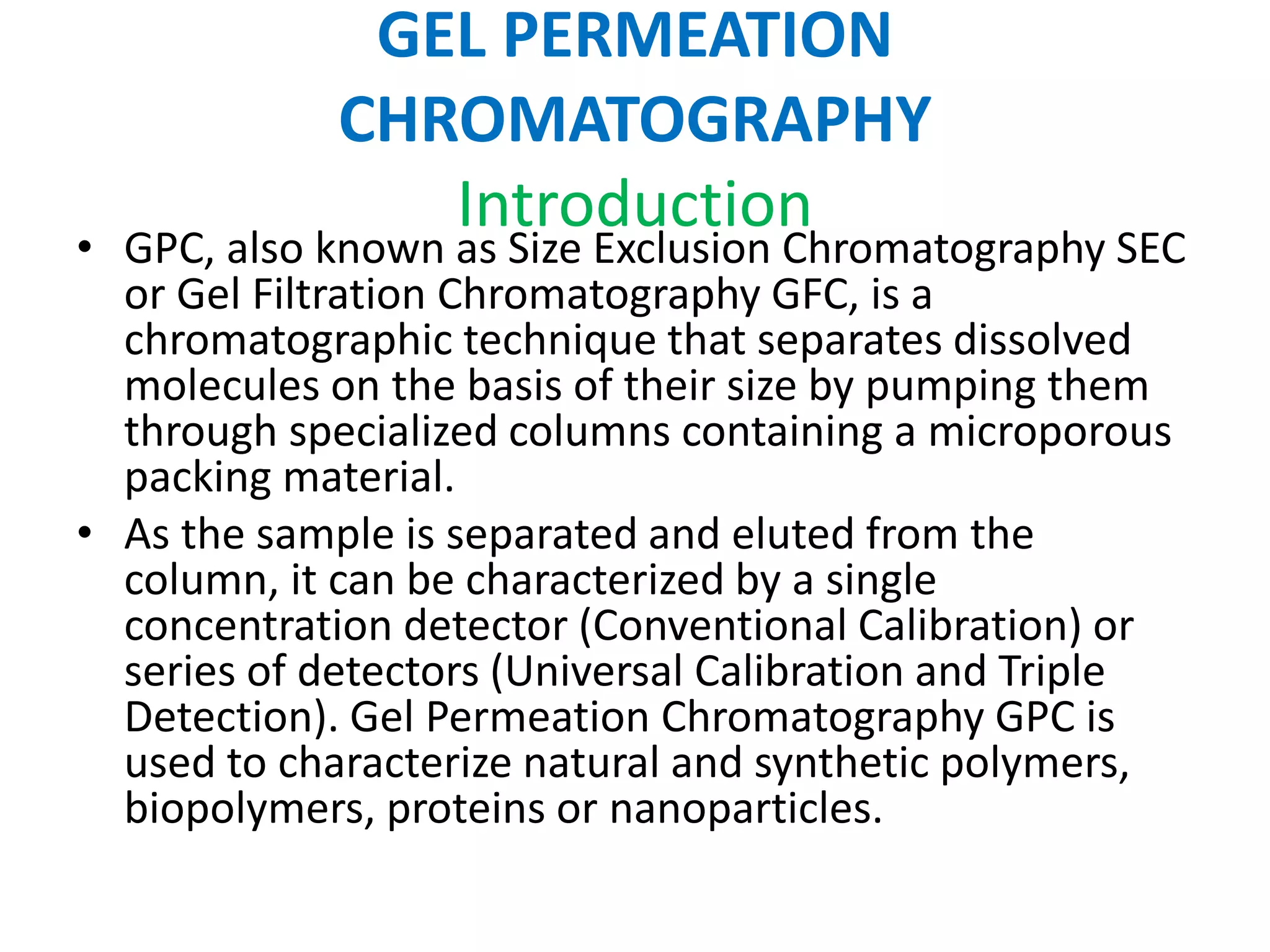 GEL PERMEATION CHROMATOGRAPHY

Introduction

• GPC, also known as Size Exclusion Chromatography SEC or Gel Filtration Chromatography GFC, is a chromatographic technique that separates dissolved molecules on the basis of their size by pumping them through specialized columns containing a microporous packing material.

• As the sample is separated and eluted from the column, it can be characterized by a single concentration detector (Conventional Calibration) or series of detectors (Universal Calibration and Triple Detection). Gel Permeation Chromatography GPC is used to characterize natural and synthetic polymers, biopolymers, proteins or nanoparticles.